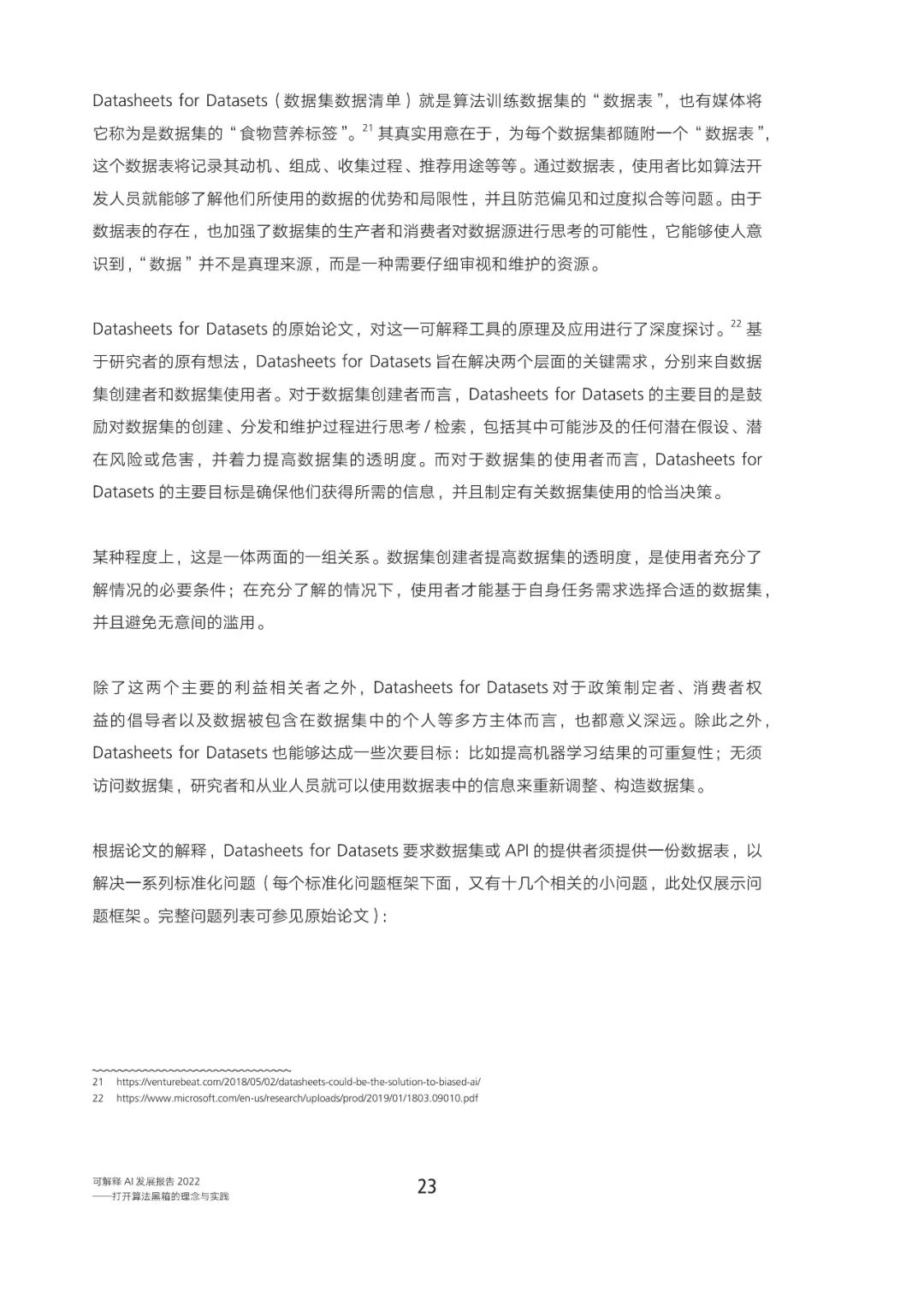 Datasheets for Datasets（数据集数据清单）就是算法训练数据集的“数据表”，也有媒体将它称为是数据集的“食物营养标签”。$^{21}$ 其真实用意在于，为每个数据集都随附一个“数据表”，这个数据表将记录其动机、组成、收集过程、推荐用途等等。通过数据表，使用者比如算法开发人员就能够了解他们所使用的数据的优势和局限性，并且防范偏见和过度拟合等问题。由于数据表的存在，也加强了数据集的生产者和消费者对数据源进行思考的可能性，它能够使人意识到，“数据”并不是真理来源，而是一种需要仔细审视和维护的资源。

Datasheets for Datasets 的原始论文，对这一可解释工具的原理及应用进行了深度探讨。$^{22}$ 基于研究者的原有想法，Datasheets for Datasets 旨在解决两个层面的关键需求，分别来自数据集创建者和数据集使用者。对于数据集创建者而言，Datasheets for Datasets 的主要目的是鼓励对数据集的创建、分发和维护过程进行思考 / 检索，包括其中可能涉及的任何潜在假设、潜在风险或危害，并着力提高数据集的透明度。而对于数据集的使用者而言，Datasheets for Datasets 的主要目标是确保他们获得所需的信息，并且制定有关数据集使用的恰当决策。

某种程度上，这是一体两面的一组关系。数据集创建者提高数据集的透明度，是使用者充分了解情况的必要条件；在充分了解的情况下，使用者才能基于自身任务需求选择合适的数据集，并且避免无意间的滥用。

除了这两个主要的利益相关者之外，Datasheets for Datasets 对于政策制定者、消费者权益的倡导者以及数据被包含在数据集中的个人等多方主体而言，也都意义深远。除此之外，Datasheets for Datasets 也能够达成一些次要目标：比如提高机器学习结果的可重复性；无须访问数据集，研究者和从业人员就可以使用数据表中的信息来重新调整、构造数据集。

根据论文的解释，Datasheets for Datasets 要求数据集或 API 的提供者须提供一份数据表，以解决一系列标准化问题（每个标准化问题框架下面，又有十几个相关的小问题，此处仅展示问题框架。完整问题列表可参见原始论文）：

21 https://venturebeat.com/2018/05/02/datasheets-could-be-the-solution-to-biased-ai/
22 https://www.microsoft.com/en-us/research/uploads/prod/2019/01/1803.09010.pdf

可解释 AI 发展报告 2022
——打开算法黑箱的理念与实践

23